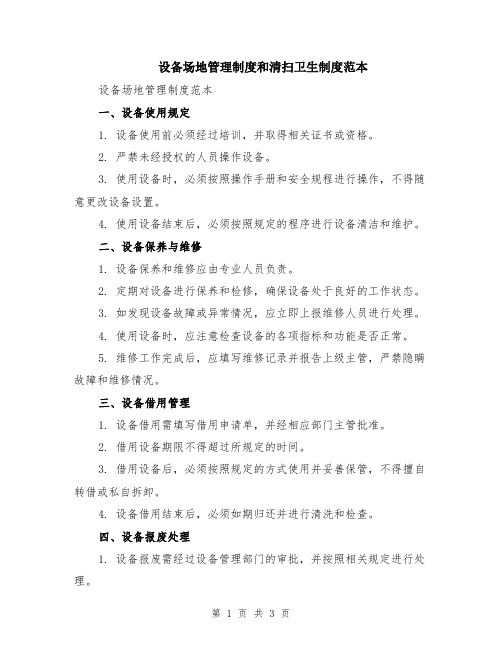 设备场地管理制度和清扫卫生制度范本

设备场地管理制度范本

一、设备使用规定

1. 设备使用前必须经过培训，并取得相关证书或资格。

2. 严禁未经授权的人员操作设备。

3. 使用设备时，必须按照操作手册和安全规程进行操作，不得随意更改设备设置。

4. 使用设备结束后，必须按照规定的程序进行设备清洁和维护。

二、设备保养与维修

1. 设备保养和维修应由专业人员负责。

2. 定期对设备进行保养和检修，确保设备处于良好的工作状态。

3. 如发现设备故障或异常情况，应立即上报维修人员进行处理。

4. 使用设备时，应注意检查设备的各项指标和功能是否正常。

5. 维修工作完成后，应填写维修记录并报告上级主管，严禁隐瞒故障和维修情况。

三、设备借用管理

1. 设备借用需填写借用申请单，并经相应部门主管批准。

2. 借用设备期限不得超过所规定的时间。

3. 借用设备后，必须按照规定的方式使用并妥善保管，不得擅自转借或私自拆卸。

4. 设备借用结束后，必须如期归还并进行清洗和检查。

四、设备报废处理

1. 设备报废需经过设备管理部门的审批，并按照相关规定进行处理。

第 1 页 共 3 页